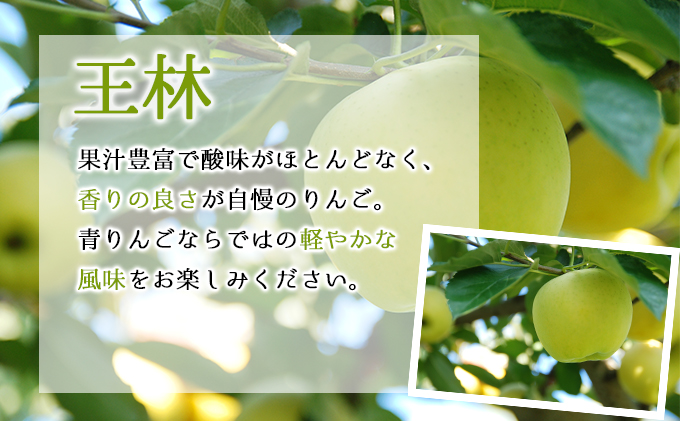 王林

果汁豊富で酸味がほとんどなく、香りの良さが自慢のりんご。青りんごならではの軽やかな風味をお楽しみください。